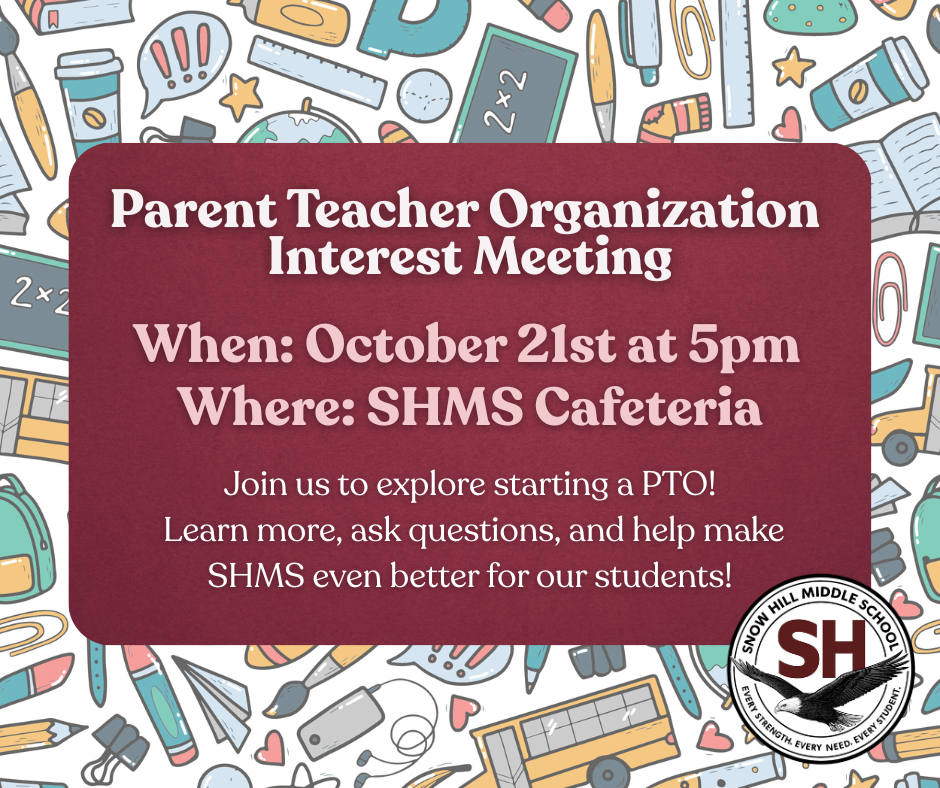 2×2

2×2

Parent Teacher Organization Interest Meeting

When: October 21st at 5pm
Where: SHMS Cafeteria

Join us to explore starting a PTO! Learn more, ask questions, and help make SHMS even better for our students!

SNOW HILL MIDDLE SCHOOL
SH
EVERY STRENGTH. EVERY NEED. EVERY STUDENT.